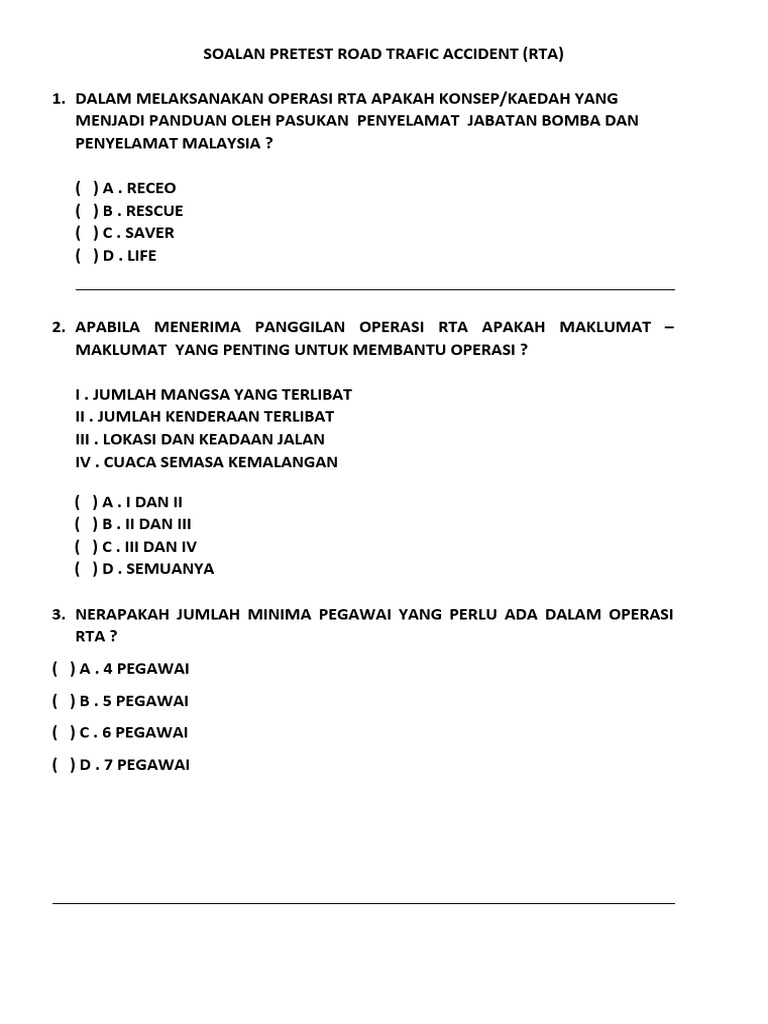 SOALAN PRETEST ROAD TRAFIC ACCIDENT (RTA)

1. DALAM MELAKSANAKAN OPERASI RTA APAKAH KONSEP/KAEDAH YANG MENJADI PANDUAN OLEH PASUKAN PENYELAMAT JABATAN BOMBA DAN PENYELAMAT MALAYSIA ?

( ) A . RECEO
( ) B . RESCUE
( ) C . SAVER
( ) D . LIFE

2. APABILA MENERIMA PANGGILAN OPERASI RTA APAKAH MAKLUMAT – MAKLUMAT YANG PENTING UNTUK MEMBANTU OPERASI ?

I . JUMLAH MANGSA YANG TERLIBAT
II . JUMLAH KENDERAAN TERLIBAT
III . LOKASI DAN KEADAAN JALAN
IV . CUACA SEMASA KEMALANGAN

( ) A . I DAN II
( ) B . II DAN III
( ) C . III DAN IV
( ) D . SEMUANYA

3. NERAPAKAH JUMLAH MINIMA PEGAWAI YANG PERLU ADA DALAM OPERASI RTA ?

( ) A . 4 PEGAWAI
( ) B . 5 PEGAWAI
( ) C . 6 PEGAWAI
( ) D . 7 PEGAWAI